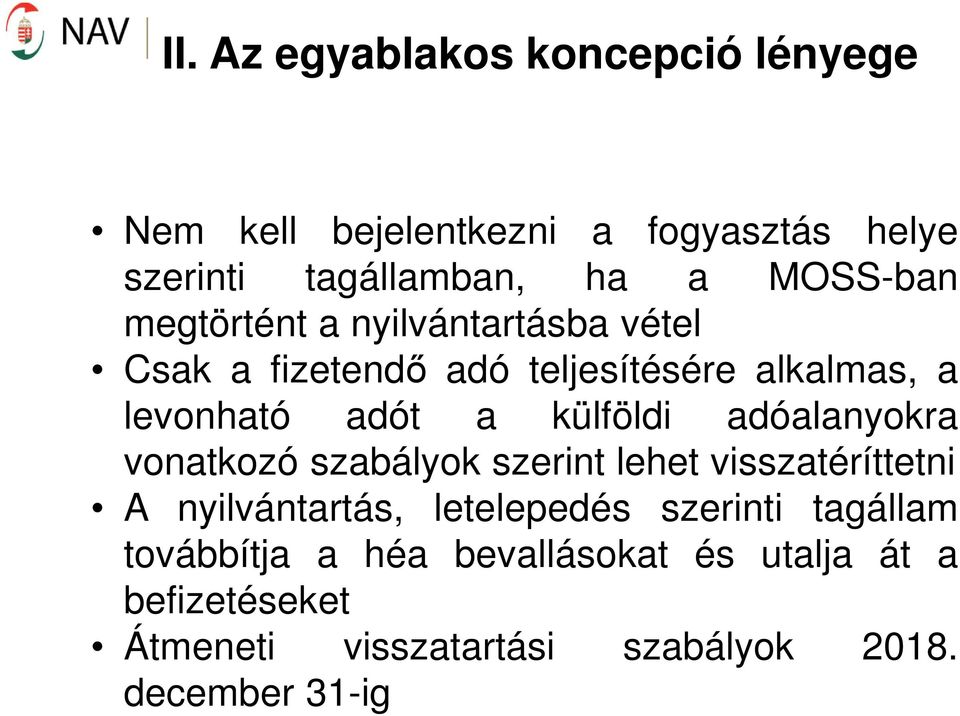 NAV

II. Az egyablakos koncepció lényege

• Nem kell bejelentkezni a fogyasztás helye szerinti tagállamban, ha a MOSS-ban megtörtént a nyilvántartásba vétel
• Csak a fizetendő adó teljesítésére alkalmas, a levonható adót a külföldi adóalanyokra vonatkozó szabályok szerint lehet visszatéríttetni
• A nyilvántartás, letelepedés szerinti tagállam továbbítja a héa bevallásokat és utalja át a befizetéseket
• Átmeneti visszatartási szabályok 2018. december 31-ig